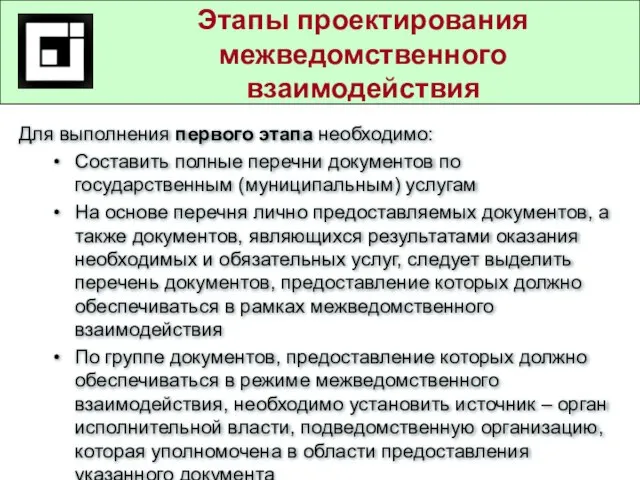 Этапы проектирования межведомственного взаимодействия

Для выполнения первого этапа необходимо:

• Составить полные перечни документов по государственным (муниципальным) услугам

• На основе перечня лично предоставляемых документов, а также документов, являющихся результатами оказания необходимых и обязательных услуг, следует выделить перечень документов, предоставление которых должно обеспечиваться в рамках межведомственного взаимодействия

• По группе документов, предоставление которых должно обеспечиваться в режиме межведомственного взаимодействия, необходимо установить источник – орган исполнительной власти, подведомственную организацию, которая уполномочена в области предоставления указанного документа